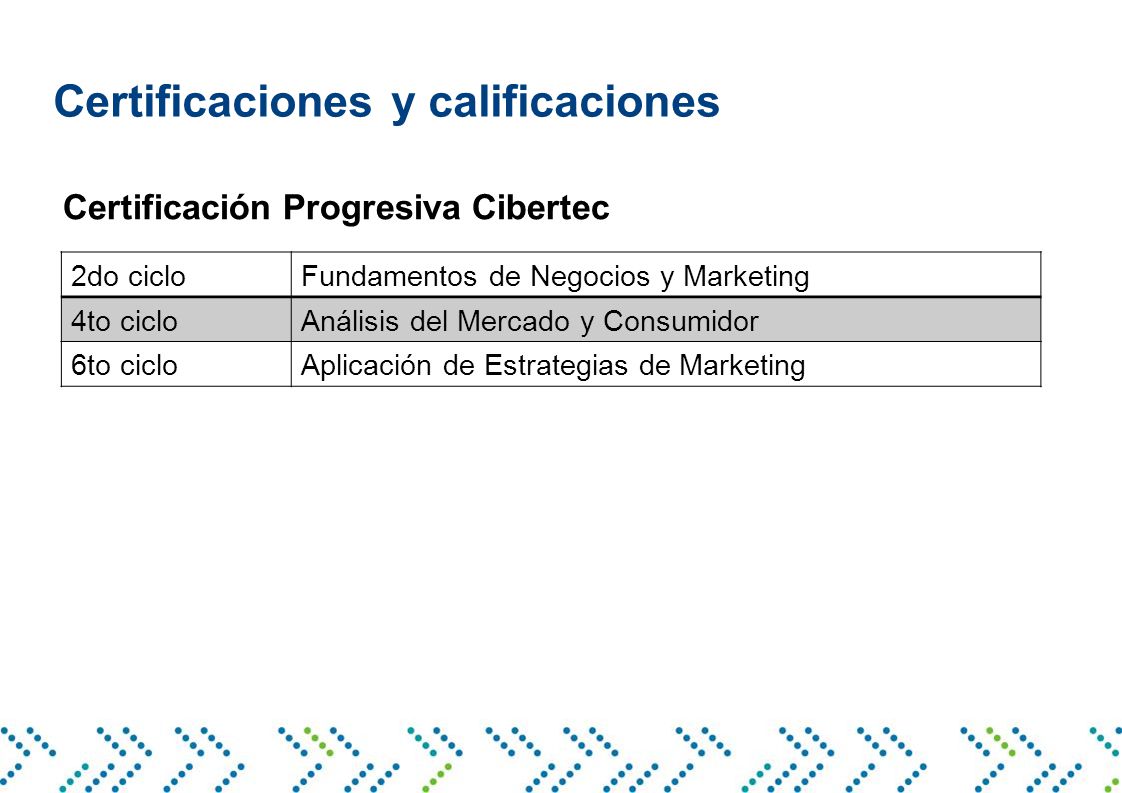 Certificaciones y calificaciones

Certificación Progresiva Cibertec

| 2do ciclo | Fundamentos de Negocios y Marketing |
|---|---|
| 4to ciclo | Análisis del Mercado y Consumidor |
| 6to ciclo | Aplicación de Estrategias de Marketing |